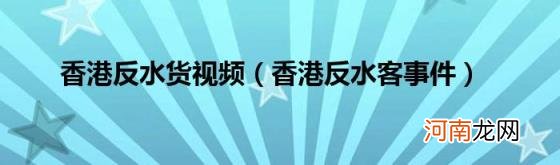 香港反水货视频（香港反水客事件）

河南龙网